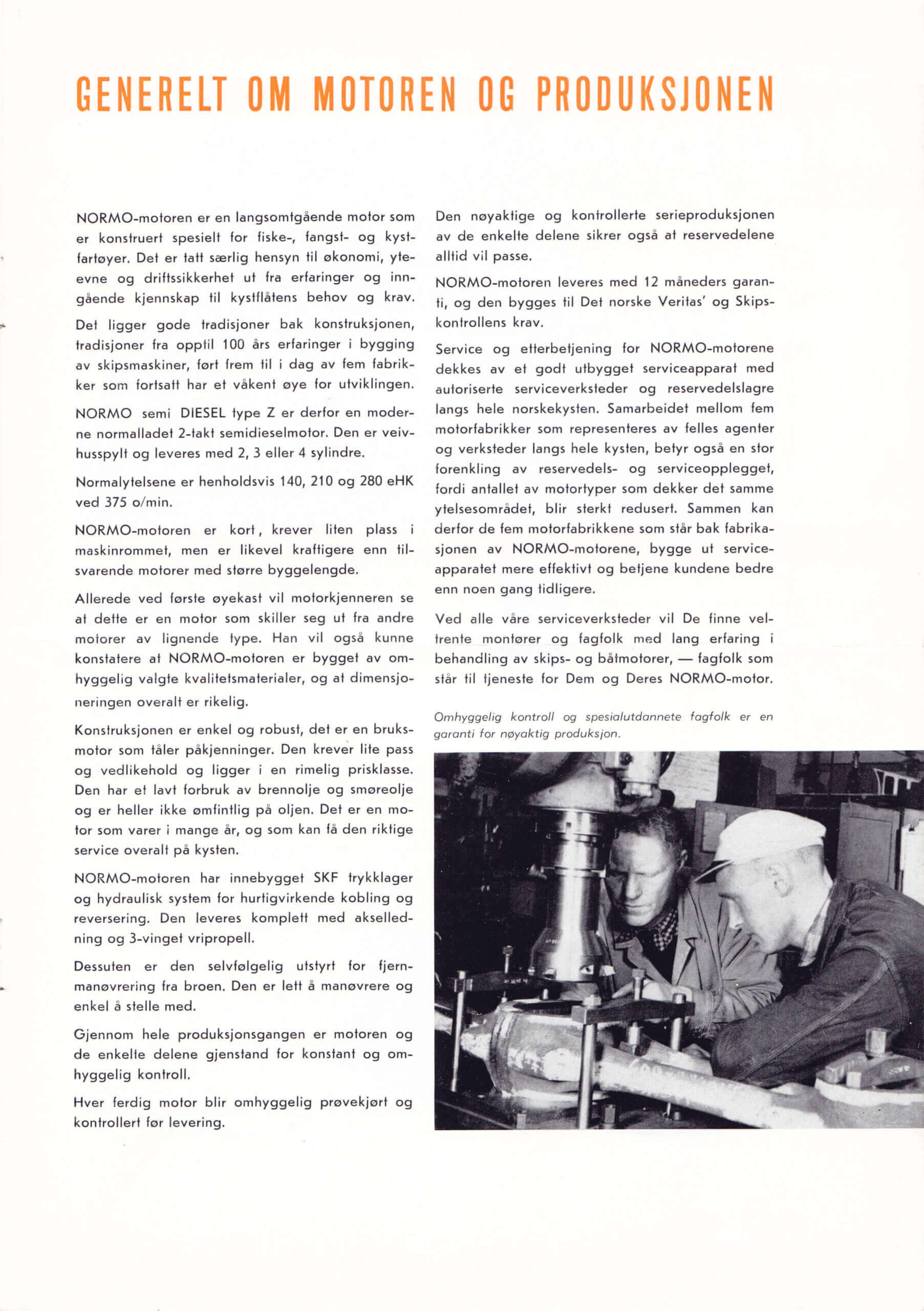 GENERELT OM MOTOREN OG PRODUKSJONEN

NORMO-motoren er en langsomtgående motor som er konstruert spesielt for fiske-, fangst- og kystfartøyer. Det er tatt særlig hensyn til økonomi, yteevne og driftssikkerhet ut fra erfaringer og inngående kjennskap til kystflåtens behov og krav.

Det ligger gode tradisjoner bak konstruksjonen, tradisjoner fra opptil 100 års erfaringer i bygging av skipsmaskiner, ført frem til i dag av fem fabrikker som fortsatt har et våkent øye for utviklingen.

NORMO semi DIESEL type Z er derfor en moderne normalladet 2-takt semidieselmotor. Den er veivhusspylt og leveres med 2, 3 eller 4 sylindre.

Normalytelsene er henholdsvis 140, 210 og 280 eHK ved 375 o/min.

NORMO-motoren er kort, krever liten plass i maskinrommet, men er likevel kraftigere enn tilsvarende motorer med større byggelengde.

Allerede ved første øyekast vil motorkjenneren se at dette er en motor som skiller seg ut fra andre motorer av lignende type. Han vil også kunne konstatere at NORMO-motoren er bygget av omhyggelig valgte kvalitetsmaterialer, og at dimensjoneringen overalt er rikelig.

Konstruksjonen er enkel og robust, det er en bruksmotor som tåler påkjenninger. Den krever lite pass og vedlikehold og ligger i en rimelig prisklasse. Den har et lavt forbruk av brennolje og smøreolje og er heller ikke ømfintlig på oljen. Det er en motor som varer i mange år, og som kan få den riktige service overalt på kysten.

NORMO-motoren har innebygget SKF trykklager og hydraulisk system for hurtigvirkende kobling og reversering. Den leveres komplett med akselledning og 3-vinget vripropell.

Dessuten er den selvfølgelig utstyrt for fjernmanøvrering fra broen. Den er lett å manøvrere og enkel å stelle med.

Gjennom hele produksjonsgangen er motoren og de enkelte delene gjenstand for konstant og omhyggelig kontroll.

Hver ferdig motor blir omhyggelig prøvekjørt og kontrollert før levering.

Den nøyaktige og kontrollerte serieproduksjonen av de enkelte delene sikrer også at reservedelene alltid vil passe.

NORMO-motoren leveres med 12 måneders garanti, og den bygges til Det norske Veritas' og Skipskontrollens krav.

Service og etterbetjening for NORMO-motorene dekkes av et godt utbygget serviceapparat med autoriserte serviceverksteder og reservedelslagre langs hele norskekysten. Samarbeidet mellom fem motorfabrikker som representeres av felles agenter og verksteder langs hele kysten, betyr også en stor forenkling av reservedels- og serviceopplegget, fordi antallet av motortyper som dekker det samme ytelsesområdet, blir sterkt redusert. Sammen kan derfor de fem motorfabrikkene som står bak fabrikasjonen av NORMO-motorene, bygge ut serviceapparatet mere effektivt og betjene kundene bedre enn noen gang tidligere.

Ved alle våre serviceverksteder vil De finne veltrente montører og fagfolk med lang erfaring i behandling av skips- og båtmotorer, — fagfolk som står til tjeneste for Dem og Deres NORMO-motor.

Omhyggelig kontroll og spesialutdannete fagfolk er en garanti for nøyaktig produksjon.